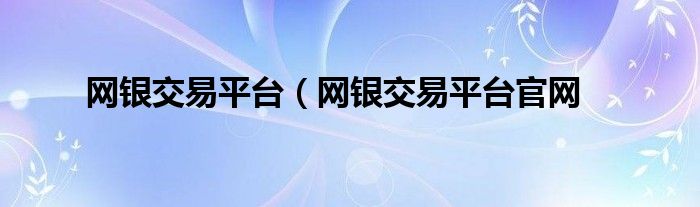 网银交易平台（网银交易平台官网